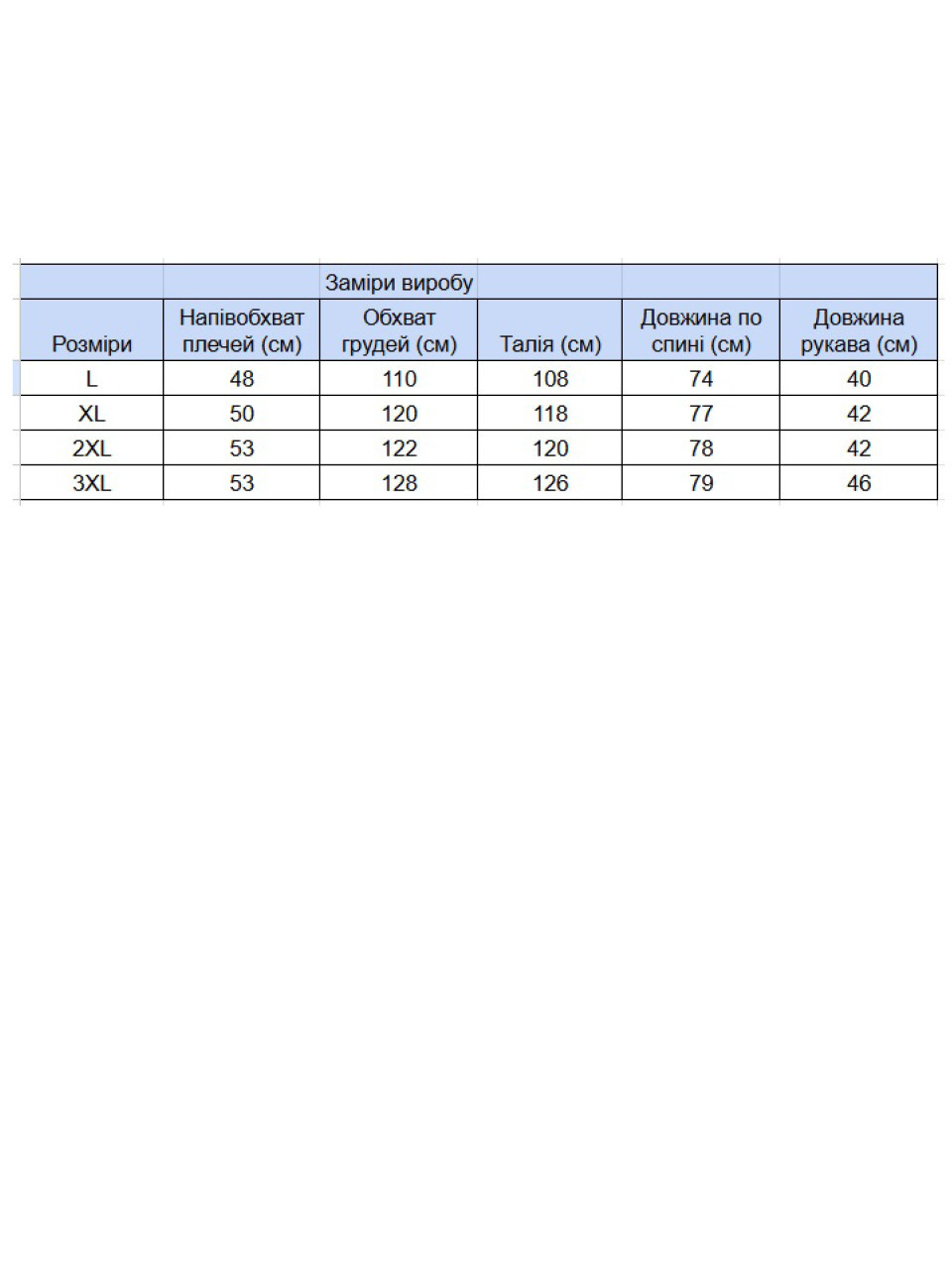 | | | Заміри виробу | | | |
|---|---|---|---|---|---|
| Розміри | Напівобхват плечей (см) | Обхват грудей (см) | Талія (см) | Довжина по спині (см) | Довжина рукава (см) |
| L | 48 | 110 | 108 | 74 | 40 |
| XL | 50 | 120 | 118 | 77 | 42 |
| 2XL | 53 | 122 | 120 | 78 | 42 |
| 3XL | 53 | 128 | 126 | 79 | 46 |